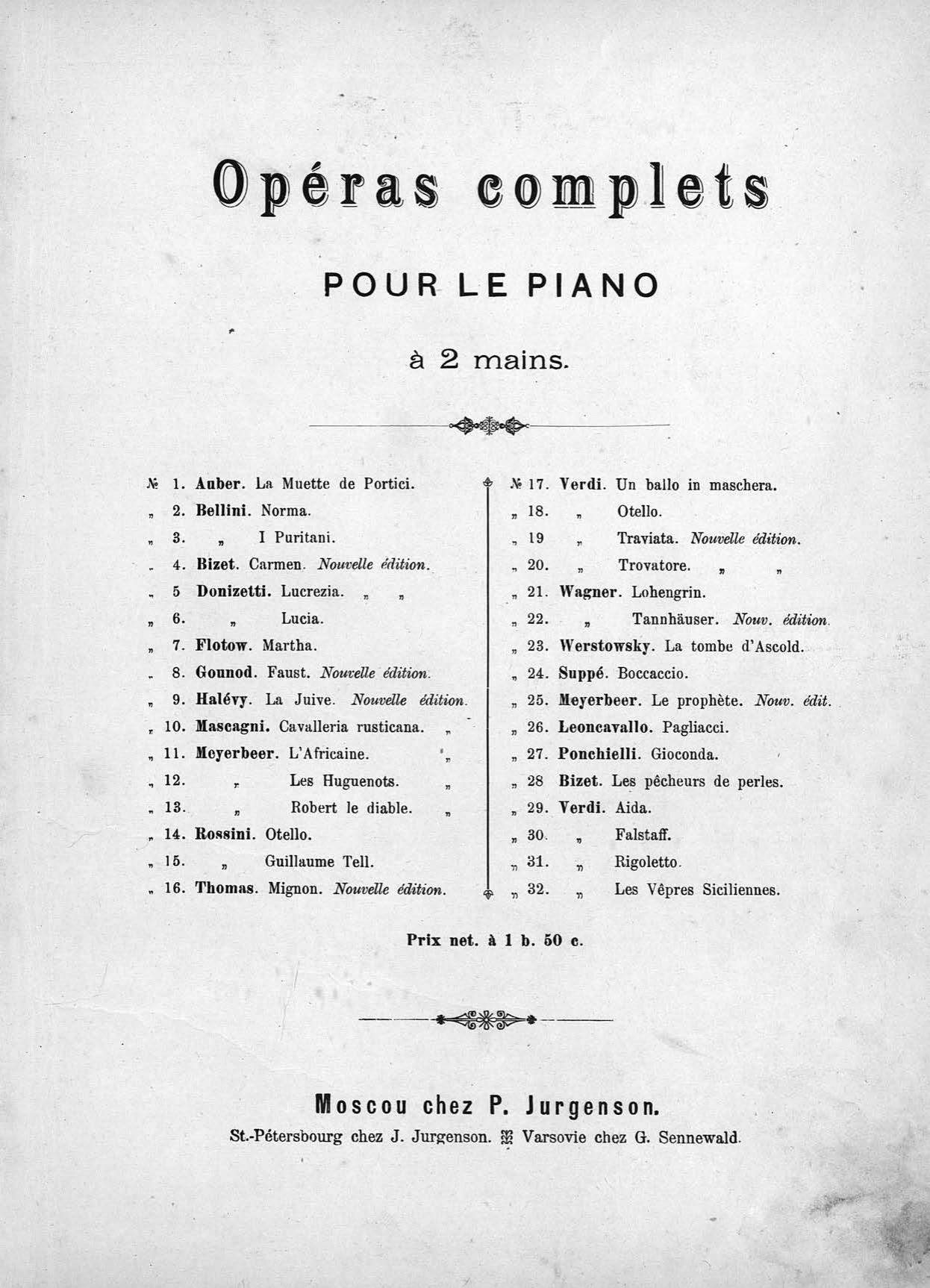 Opéras complets

POUR LE PIANO

à 2 mains.

№ 1. Auber. La Muette de Portici.
„ 2. Bellini. Norma.
„ 3. „ I Puritani.
„ 4. Bizet. Carmen. Nouvelle édition.
„ 5 Donizetti. Lucrezia. „ „
„ 6. „ Lucia.
„ 7. Flotow. Martha.
„ 8. Gounod. Faust. Nouvelle édition.
„ 9. Halévy. La Juive. Nouvelle édition.
„ 10. Mascagni. Cavalleria rusticana. „
„ 11. Meyerbeer. L'Africaine. „
„ 12. „ Les Huguenots. „
„ 13. „ Robert le diable. „
„ 14. Rossini. Otello.
„ 15. „ Guillaume Tell.
„ 16. Thomas. Mignon. Nouvelle édition.

№ 17. Verdi. Un ballo in maschera.
„ 18. „ Otello.
„ 19 „ Traviata. Nouvelle édition.
„ 20. „ Trovatore. „ „
„ 21. Wagner. Lohengrin.
„ 22. „ Tannhäuser. Nouv. édition.
„ 23. Werstowsky. La tombe d'Ascold.
„ 24. Suppé. Boccaccio.
„ 25. Meyerbeer. Le prophète. Nouv. édit.
„ 26. Leoncavallo. Pagliacci.
„ 27. Ponchielli. Gioconda.
„ 28 Bizet. Les pêcheurs de perles.
„ 29. Verdi. Aida.
„ 30. „ Falstaff.
„ 31. „ Rigoletto.
„ 32. „ Les Vêpres Siciliennes.

Prix net. à 1 b. 50 c.

Moscou chez P. Jurgenson.
St.-Pétersbourg chez J. Jurgenson. Varsovie chez G. Sennewald.